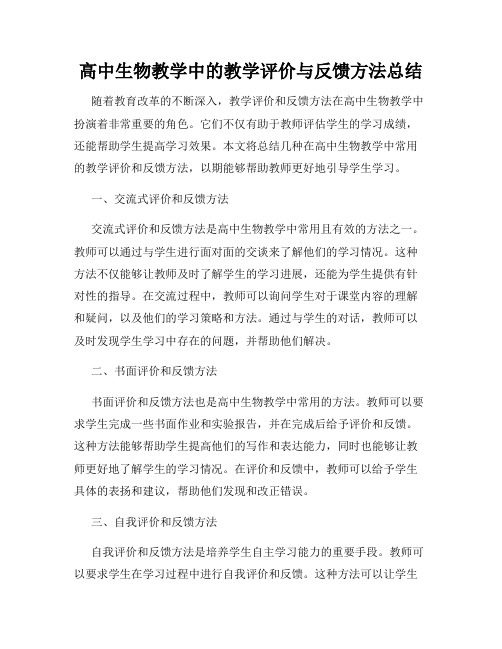 高中生物教学中的教学评价与反馈方法总结

随着教育改革的不断深入，教学评价和反馈方法在高中生物教学中扮演着非常重要的角色。它们不仅有助于教师评估学生的学习成绩，还能帮助学生提高学习效果。本文将总结几种在高中生物教学中常用的教学评价和反馈方法，以期能够帮助教师更好地引导学生学习。

一、交流式评价和反馈方法

交流式评价和反馈方法是高中生物教学中常用且有效的方法之一。教师可以通过与学生进行面对面的交谈来了解他们的学习情况。这种方法不仅能够让教师及时了解学生的学习进展，还能为学生提供有针对性的指导。在交流过程中，教师可以询问学生对于课堂内容的理解和疑问，以及他们的学习策略和方法。通过与学生的对话，教师可以及时发现学生学习中存在的问题，并帮助他们解决。

二、书面评价和反馈方法

书面评价和反馈方法也是高中生物教学中常用的方法。教师可以要求学生完成一些书面作业和实验报告，并在完成后给予评价和反馈。这种方法能够帮助学生提高他们的写作和表达能力，同时也能够让教师更好地了解学生的学习情况。在评价和反馈中，教师可以给予学生具体的表扬和建议，帮助他们发现和改正错误。

三、自我评价和反馈方法

自我评价和反馈方法是培养学生自主学习能力的重要手段。教师可以要求学生在学习过程中进行自我评价和反馈。这种方法可以让学生